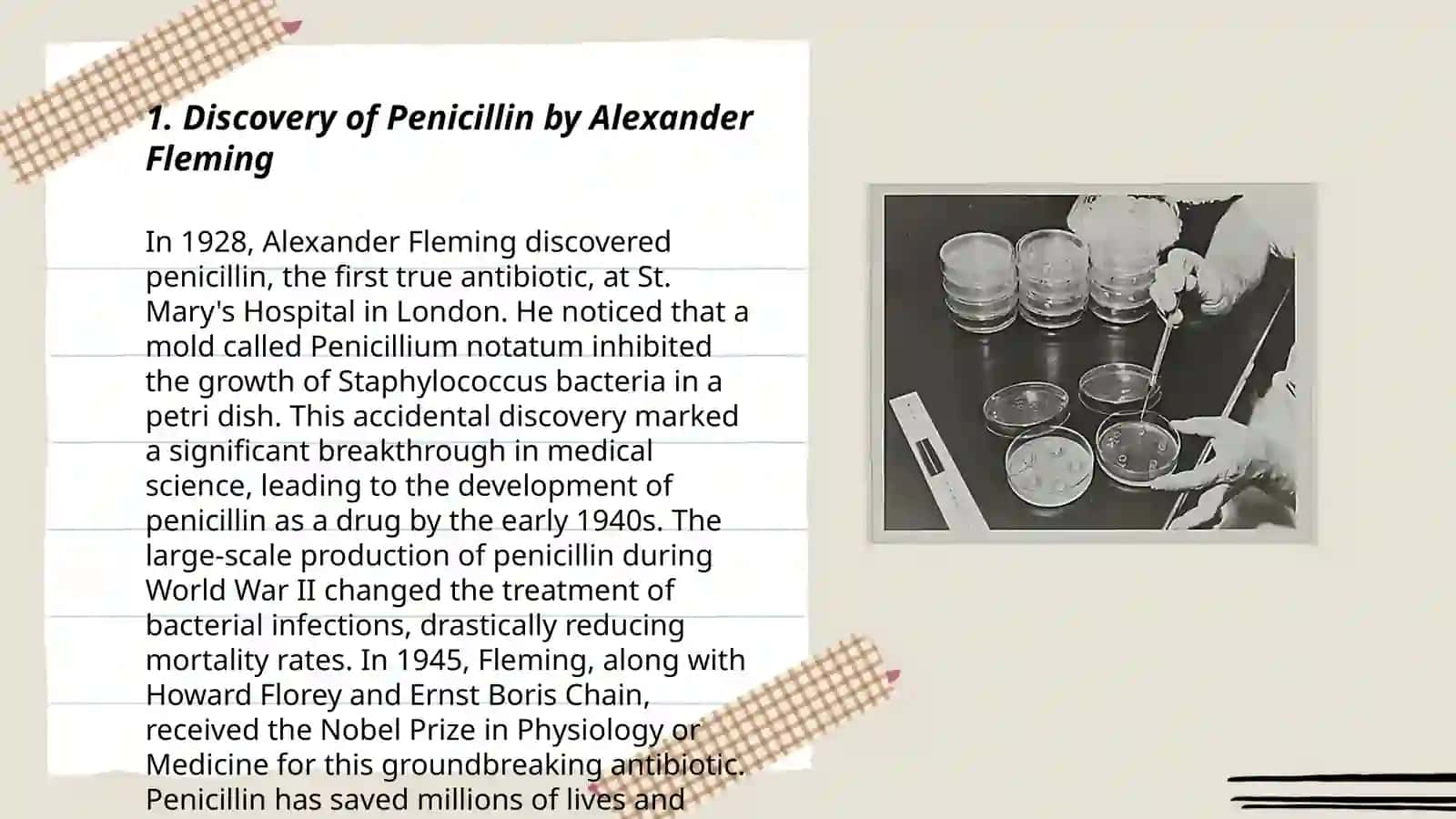 1. Discovery of Penicillin by Alexander Fleming

In 1928, Alexander Fleming discovered penicillin, the first true antibiotic, at St. Mary's Hospital in London. He noticed that a mold called Penicillium notatum inhibited the growth of Staphylococcus bacteria in a petri dish. This accidental discovery marked a significant breakthrough in medical science, leading to the development of penicillin as a drug by the early 1940s. The large-scale production of penicillin during World War II changed the treatment of bacterial infections, drastically reducing mortality rates. In 1945, Fleming, along with Howard Florey and Ernst Boris Chain, received the Nobel Prize in Physiology or Medicine for this groundbreaking antibiotic. Penicillin has saved millions of lives and